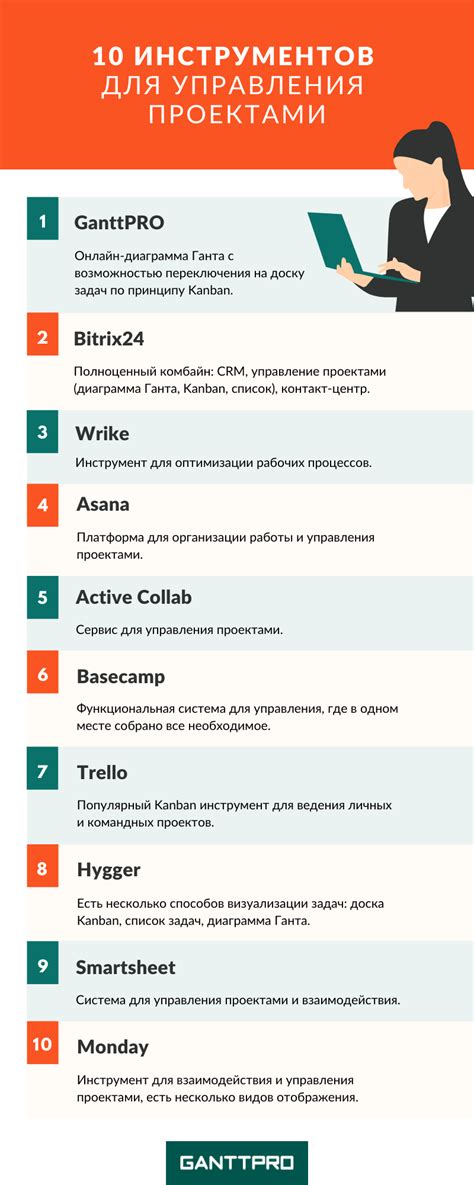 10 ИНСТРУМЕНТОВ ДЛЯ УПРАВЛЕНИЯ ПРОЕКТАМИ

1 GanttPRO

Онлайн-диаграмма Ганта с возможностью переключения на доску задач по принципу Kanban.

2 Bitrix24

Полноценный комбайн: CRM, управление проектами (диаграмма Ганта, Kanban, список), контакт-центр.

3 Wrike

Инструмент для оптимизации рабочих процессов.

4 Asana

Платформа для организации работы и управления проектами.

5 Active Collab

Сервис для управления проектами.

6 Basecamp

Функциональная система для управления, где в одном месте собрано все необходимое.

7 Trello

Популярный Kanban инструмент для ведения личных и командных проектов.

8 Hygger

Есть несколько способов визуализации задач: доска Kanban, список задач, диаграмма Ганта.

9 Smartsheet

Система для управления проектами и взаимодействия.

10 Monday

Инструмент для взаимодействия и управления проектами, есть несколько видов отображения.

GANTTPRO